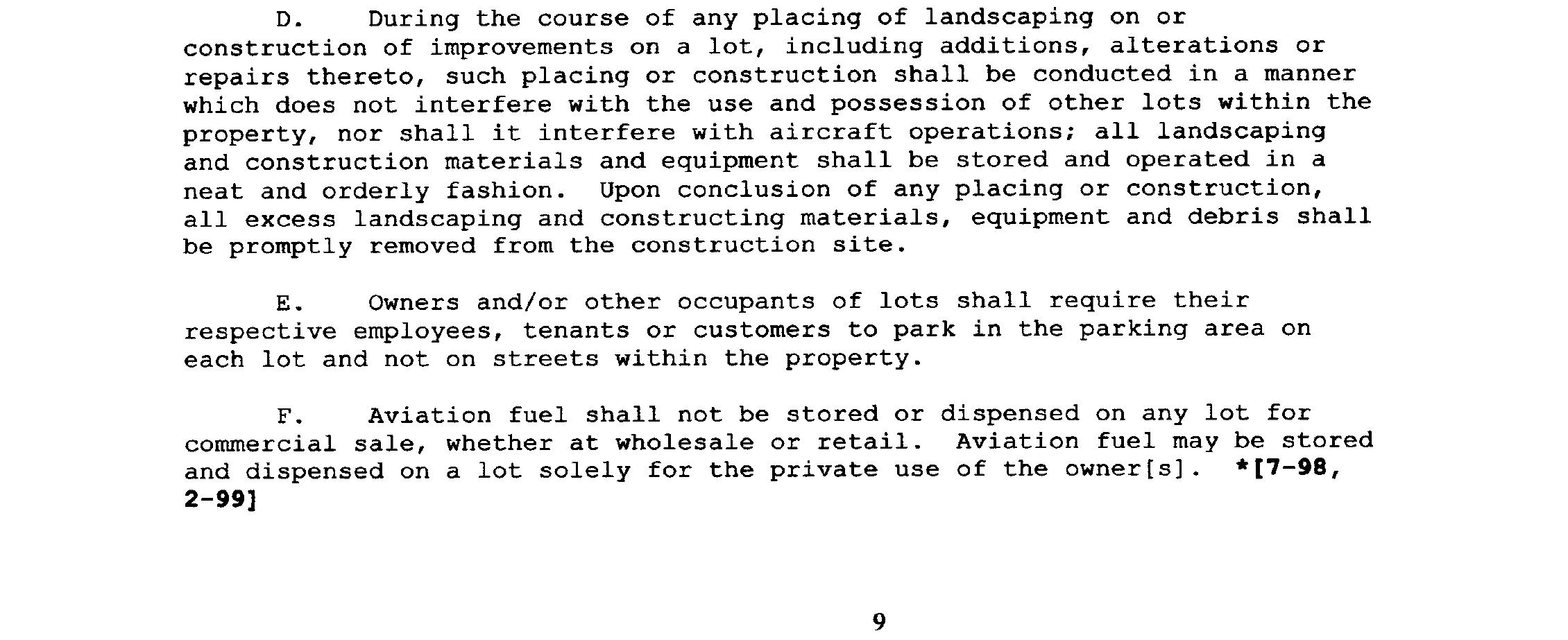 D. During the course of any placing of landscaping on or construction of improvements on a lot, including additions, alterations or repairs thereto, such placing or construction shall be conducted in a manner which does not interfere with the use and possession of other lots within the property, nor shall it interfere with aircraft operations; all landscaping and construction materials and equipment shall be stored and operated in a neat and orderly fashion. Upon conclusion of any placing or construction, all excess landscaping and constructing materials, equipment and debris shall be promptly removed from the construction site.

E. Owners and/or other occupants of lots shall require their respective employees, tenants or customers to park in the parking area on each lot and not on streets within the property.

F. Aviation fuel shall not be stored or dispensed on any lot for commercial sale, whether at wholesale or retail. Aviation fuel may be stored and dispensed on a lot solely for the private use of the owner[s]. *[7-98, 2-99]

9